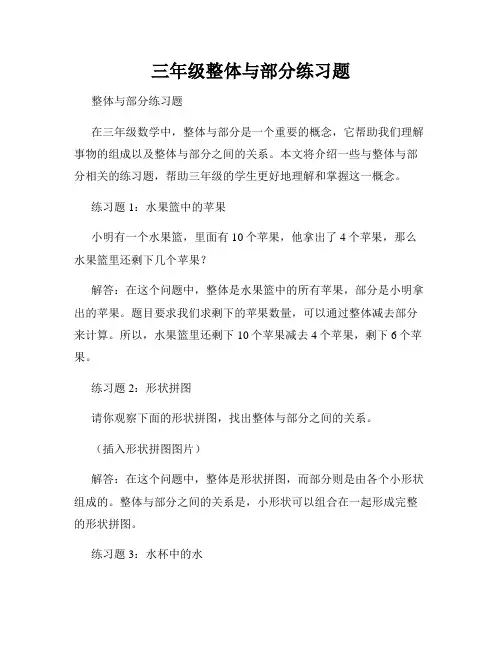 三年级整体与部分练习题

整体与部分练习题

在三年级数学中，整体与部分是一个重要的概念，它帮助我们理解事物的组成以及整体与部分之间的关系。本文将介绍一些与整体与部分相关的练习题，帮助三年级的学生更好地理解和掌握这一概念。

练习题 1：水果篮中的苹果

小明有一个水果篮，里面有 10 个苹果，他拿出了 4 个苹果，那么水果篮里还剩下几个苹果？

解答：在这个问题中，整体是水果篮中的所有苹果，部分是小明拿出的苹果。题目要求我们求剩下的苹果数量，可以通过整体减去部分来计算。所以，水果篮里还剩下 10 个苹果减去 4 个苹果，剩下 6 个苹果。

练习题 2：形状拼图

请你观察下面的形状拼图，找出整体与部分之间的关系。

（插入形状拼图图片）

解答：在这个问题中，整体是形状拼图，而部分则是由各个小形状组成的。整体与部分之间的关系是，小形状可以组合在一起形成完整的形状拼图。

练习题 3：水杯中的水